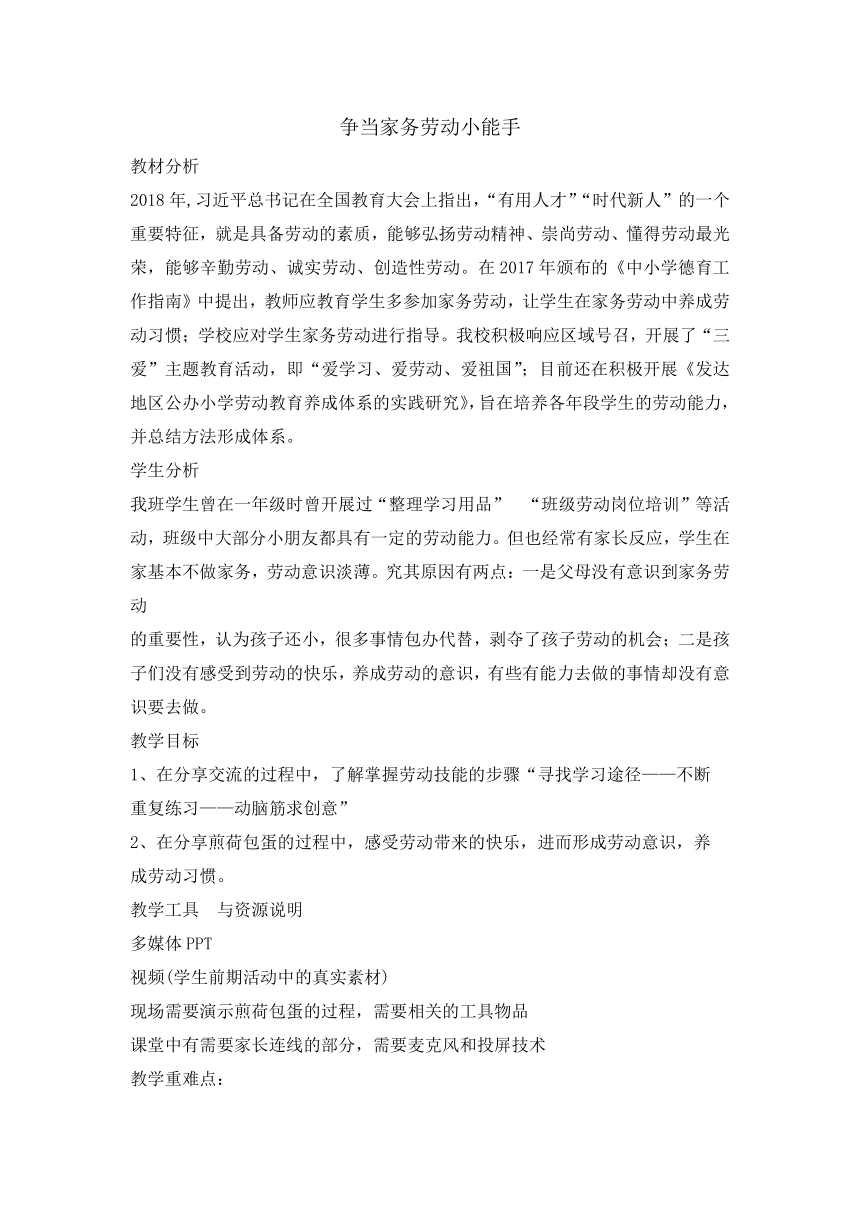 争当家务劳动小能手

教材分析

2018年,习近平总书记在全国教育大会上指出,“有用人才”“时代新人”的一个重要特征，就是具备劳动的素质，能够弘扬劳动精神、崇尚劳动、懂得劳动最光荣，能够辛勤劳动、诚实劳动、创造性劳动。在2017年颁布的《中小学德育工作指南》中提出，教师应教育学生多参加家务劳动，让学生在家务劳动中养成劳动习惯；学校应对学生家务劳动进行指导。我校积极响应区域号召，开展了“三爱”主题教育活动，即“爱学习、爱劳动、爱祖国”；目前还在积极开展《发达地区公办小学劳动教育养成体系的实践研究》，旨在培养各年段学生的劳动能力，并总结方法形成体系。

学生分析

我班学生曾在一年级时曾开展过“整理学习用品” “班级劳动岗位培训”等活动，班级中大部分小朋友都具有一定的劳动能力。但也经常有家长反应，学生在家基本不做家务，劳动意识淡薄。究其原因有两点：一是父母没有意识到家务劳动

的重要性，认为孩子还小，很多事情包办代替，剥夺了孩子劳动的机会；二是孩子们没有感受到劳动的快乐，养成劳动的意识，有些有能力去做的事情却没有意识要去做。

教学目标

1、在分享交流的过程中，了解掌握劳动技能的步骤“寻找学习途径——不断重复练习——动脑筋求创意”

2、在分享煎荷包蛋的过程中，感受劳动带来的快乐，进而形成劳动意识，养成劳动习惯。

教学工具 与资源说明

多媒体PPT

视频(学生前期活动中的真实素材)

现场需要演示煎荷包蛋的过程，需要相关的工具物品

课堂中有需要家长连线的部分，需要麦克风和投屏技术

教学重难点：